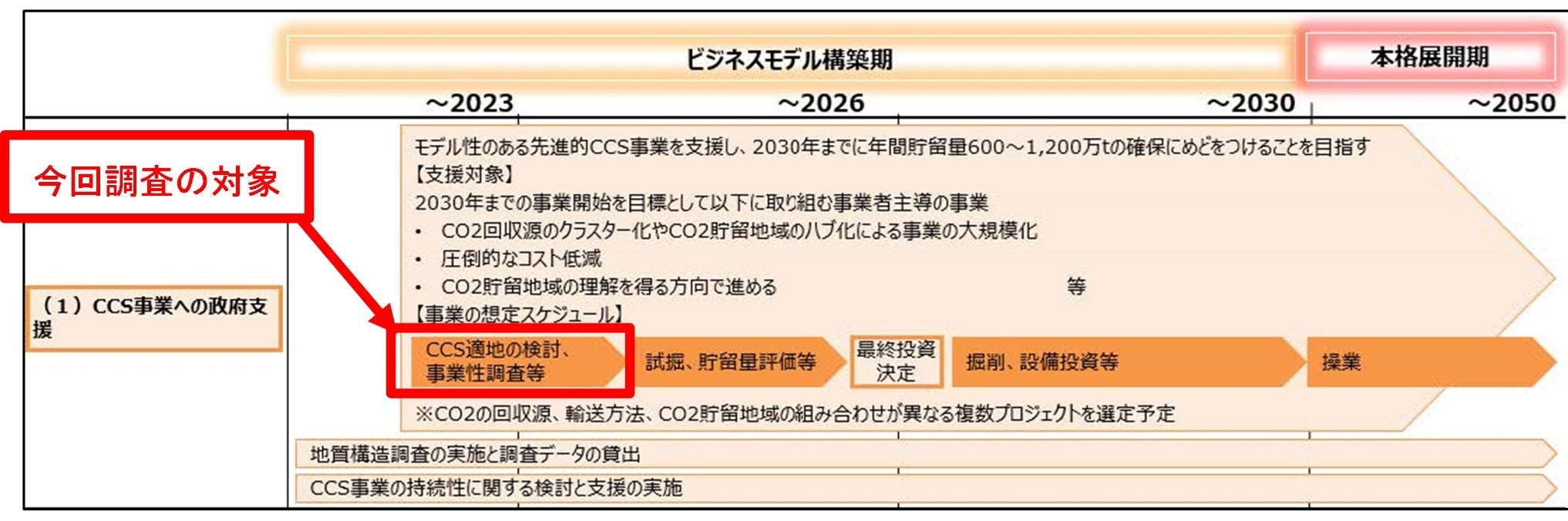 ビジネスモデル構築期

本格展開期

～2023

～2026

～2030

～2050

今回調査の対象

（1）CCS事業への政府支援

モデル性のある先進的CCS事業を支援し、2030年までに年間貯留量600～1,200万tの確保にめどをつけることを目指す
【支援対象】
2030年までの事業開始を目標として以下に取り組む事業者主導の事業
• CO2回収源のクラスター化やCO2貯留地域のハブ化による事業の大規模化
• 圧倒的なコスト低減
• CO2貯留地域の理解を得る方向で進める 等
【事業の想定スケジュール】

CCS適地の検討、事業性調査等

試掘、貯留量評価等

最終投資決定

掘削、設備投資等

操業

※CO2の回収源、輸送方法、CO2貯留地域の組み合わせが異なる複数プロジェクトを選定予定

地質構造調査の実施と調査データの貸出

CCS事業の持続性に関する検討と支援の実施